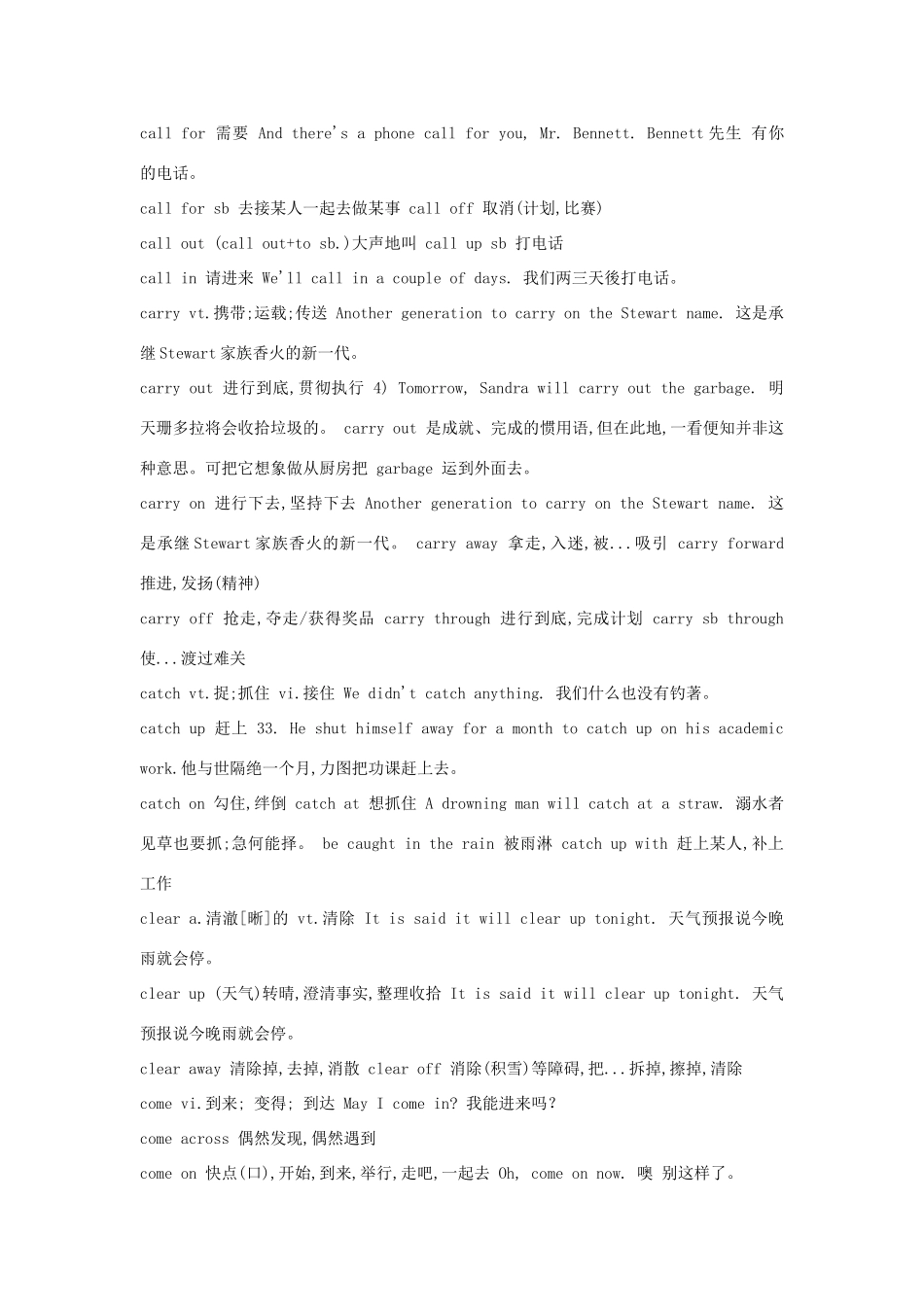 call for 需要 And there's a phone call for you, Mr. Bennett. Bennett先生 有你的电话。

call for sb 去接某人一起去做某事 call off 取消(计划,比赛)

call out (call out+to sb.)大声地叫 call up sb 打电话

call in 请进来 We'll call in a couple of days. 我们两三天後打电话。

carry vt.携带;运载;传送 Another generation to carry on the Stewart name. 这是承继Stewart家族香火的新一代。

carry out 进行到底,贯彻执行 4) Tomorrow, Sandra will carry out the garbage. 明天珊多拉将会收拾垃圾的。 carry out 是成就、完成的惯用语,但在此地,一看便知并非这种意思。可把它想象做从厨房把 garbage 运到外面去。

carry on 进行下去,坚持下去 Another generation to carry on the Stewart name. 这是承继Stewart家族香火的新一代。 carry away 拿走,入迷,被...吸引 carry forward 推进,发扬(精神)

carry off 抢走,夺走/获得奖品 carry through 进行到底,完成计划 carry sb through 使...渡过难关

catch vt.捉;抓住 vi.接住 We didn't catch anything. 我们什么也没有钓著。

catch up 赶上 33. He shut himself away for a month to catch up on his academic work.他与世隔绝一个月,力图把功课赶上去。

catch on 勾住,绊倒 catch at 想抓住 A drowning man will catch at a straw. 溺水者见草也要抓;急何能择。 be caught in the rain 被雨淋 catch up with 赶上某人,补上工作

clear a.清澈[晰]的 vt.清除 It is said it will clear up tonight. 天气预报说今晚雨就会停。

clear up (天气)转晴,澄清事实,整理收拾 It is said it will clear up tonight. 天气预报说今晚雨就会停。

clear away 清除掉,去掉,消散 clear off 消除(积雪)等障碍,把...拆掉,擦掉,清除

come vi.到来; 变得; 到达 May I come in? 我能进来吗?

come across 偶然发现,偶然遇到

come on 快点(口),开始,到来,举行,走吧,一起去 Oh, come on now. 噢 别这样了。